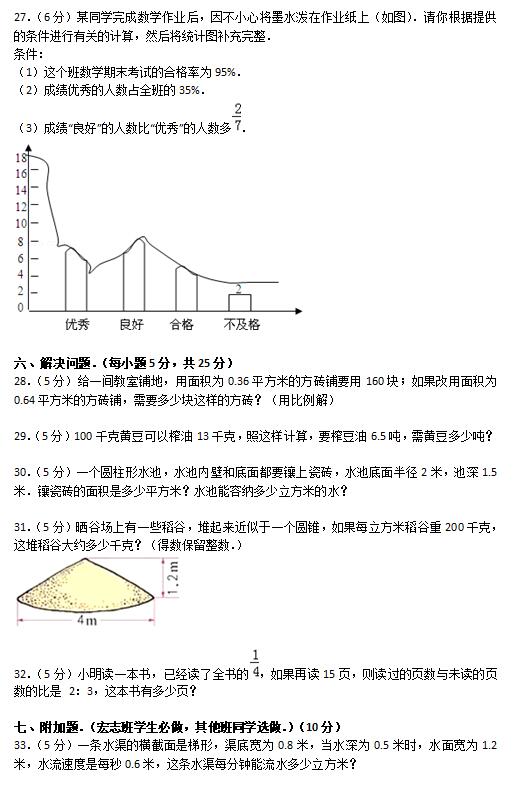 27.（6分）某同学完成数学作业后，因不小心将墨水泼在作业纸上（如图）．请你根据提供的条件进行有关的计算，然后将统计图补充完整．
条件：
（1）这个班数学期末考试的合格率为 95%．
（2）成绩优秀的人数占全班的 35%．
（3）成绩“良好”的人数比“优秀”的人数多 $\frac{2}{7}$．

18
16
14
12
10
8
6
4
2
0
2
优秀
良好
合格
不及格

六、解决问题．（每小题 5 分，共 25 分）
28．（5分）给一间教室铺地，用面积为 0.36 平方米的方砖铺要用 160 块；如果改用面积为 0.64 平方米的方砖铺，需要多少块这样的方砖？（用比例解）

29．（5分）100 千克黄豆可以榨油 13 千克，照这样计算，要榨豆油 6.5 吨，需黄豆多少吨？

30．（5分）一个圆柱形水池，水池内壁和底面都要镶上瓷砖，水池底面半径 2 米，池深 1.5 米．镶瓷砖的面积是多少平方米？水池能容纳多少立方米的水？

31．（5分）晒谷场上有一些稻谷，堆起来近似于一个圆锥，如果每立方米稻谷重 200 千克，这堆稻谷大约多少千克？（得数保留整数．）

1.2 m
4 m

32．（5分）小明读一本书，已经读了全书的 $\frac{1}{4}$，如果再读 15 页，则读过的页数与未读的页数的比是 2：3，这本书有多少页？

七、附加题．（宏志班学生必做，其他班同学选做．）（10 分）
33．（5分）一条水渠的横截面是梯形，渠底宽为 0.8 米，当水深为 0.5 米时，水面宽为 1.2 米，水流速度是每秒 0.6 米，这条水渠每分钟能流水多少立方米？